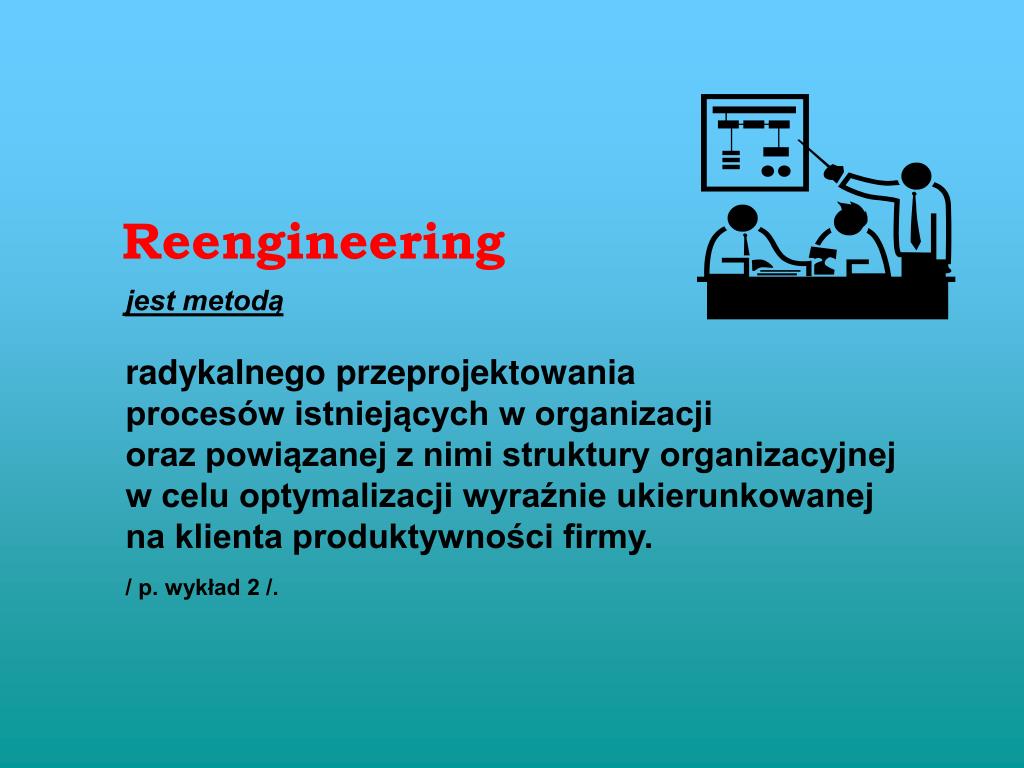 Reengineering

jest metodą

radykalnego przeprojektowania
procesów istniejących w organizacji
oraz powiązanej z nimi struktury organizacyjnej
w celu optymalizacji wyraźnie ukierunkowanej
na klienta produktywności firmy.

/ p. wykład 2 /.